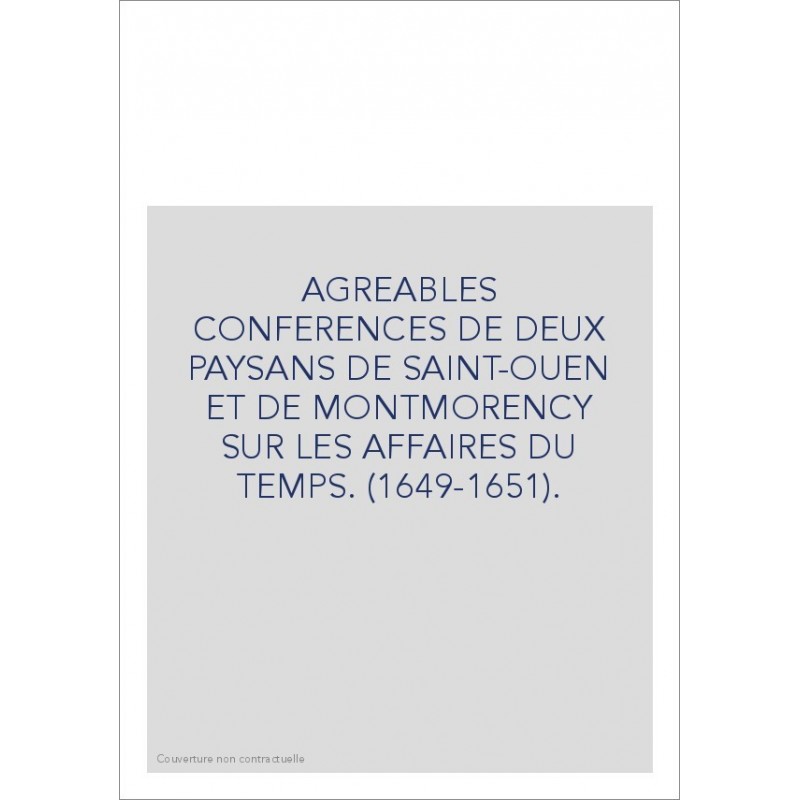 AGREABLES CONFERENCES DE DEUX PAYSANS DE SAINT-OUEN ET DE MONTMORENCY SUR LES AFFAIRES DU TEMPS. (1649-1651).

Couverture non contractuelle